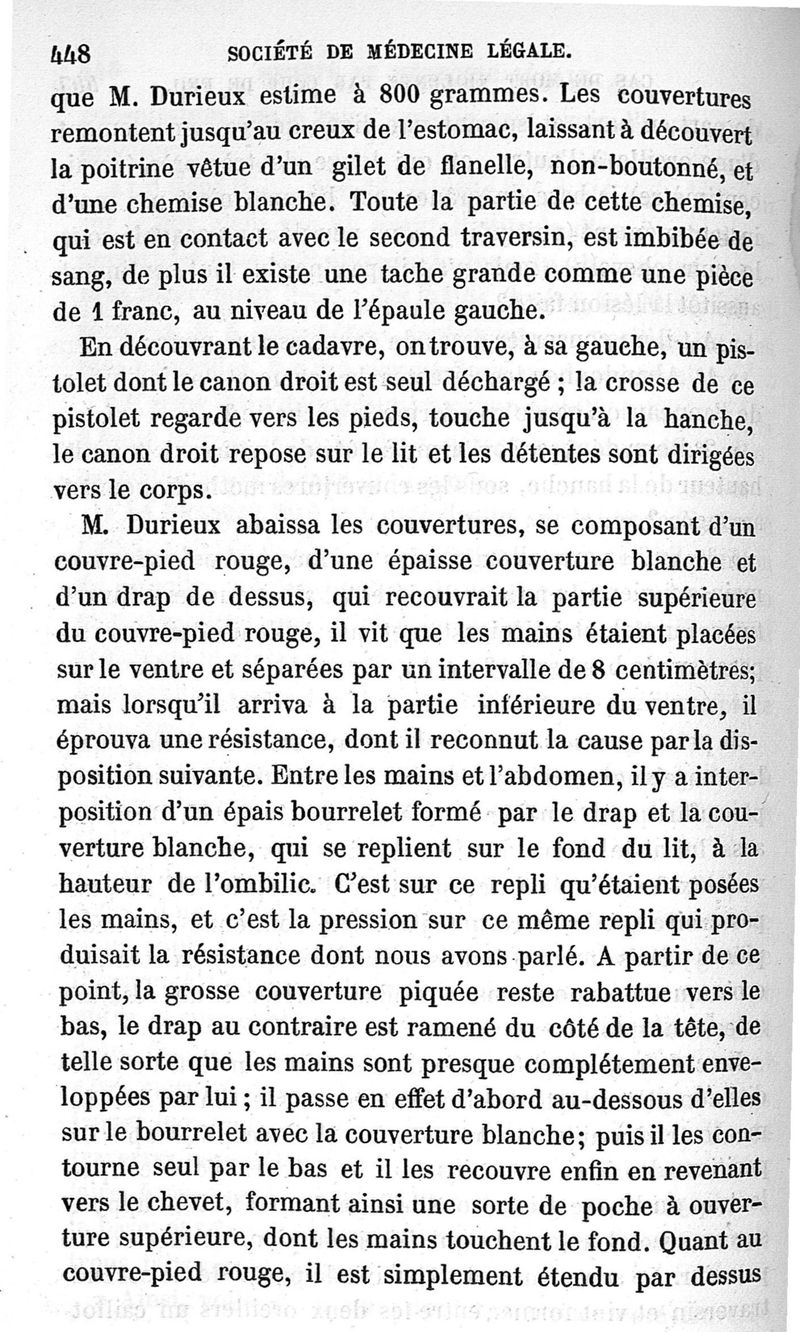 448 SOCIÉTÉ DE MÉDECINE LÉGALE.

que M. Durieux estime à 800 grammes. Les couvertures remontent jusqu'au creux de l'estomac, laissant à découvert la poitrine vêtue d'un gilet de flanelle, non-boutonné, et d'une chemise blanche. Toute la partie de cette chemise, qui est en contact avec le second traversin, est imbibée de sang, de plus il existe une tache grande comme une pièce de 1 franc, au niveau de l'épaule gauche.

En découvrant le cadavre, on trouve, à sa gauche, un pistolet dont le canon droit est seul déchargé ; la crosse de ce pistolet regarde vers les pieds, touche jusqu'à la hanche, le canon droit repose sur le lit et les détentes sont dirigées vers le corps.

M. Durieux abaissa les couvertures, se composant d'un couvre-pied rouge, d'une épaisse couverture blanche et d'un drap de dessus, qui recouvrait la partie supérieure du couvre-pied rouge, il vit que les mains étaient placées sur le ventre et séparées par un intervalle de 8 centimètres; mais lorsqu'il arriva à la partie inférieure du ventre, il éprouva une résistance, dont il reconnut la cause par la disposition suivante. Entre les mains et l'abdomen, il y a interposition d'un épais bourrelet formé par le drap et la couverture blanche, qui se replient sur le fond du lit, à la hauteur de l'ombilic. C'est sur ce repli qu'étaient posées les mains, et c'est la pression sur ce même repli qui produisait la résistance dont nous avons parlé. A partir de ce point, la grosse couverture piquée reste rabattue vers le bas, le drap au contraire est ramené du côté de la tête, de telle sorte que les mains sont presque complétement enveloppées par lui ; il passe en effet d'abord au-dessous d'elles sur le bourrelet avec la couverture blanche; puis il les contourne seul par le bas et il les recouvre enfin en revenant vers le chevet, formant ainsi une sorte de poche à ouverture supérieure, dont les mains touchent le fond. Quant au couvre-pied rouge, il est simplement étendu par dessus